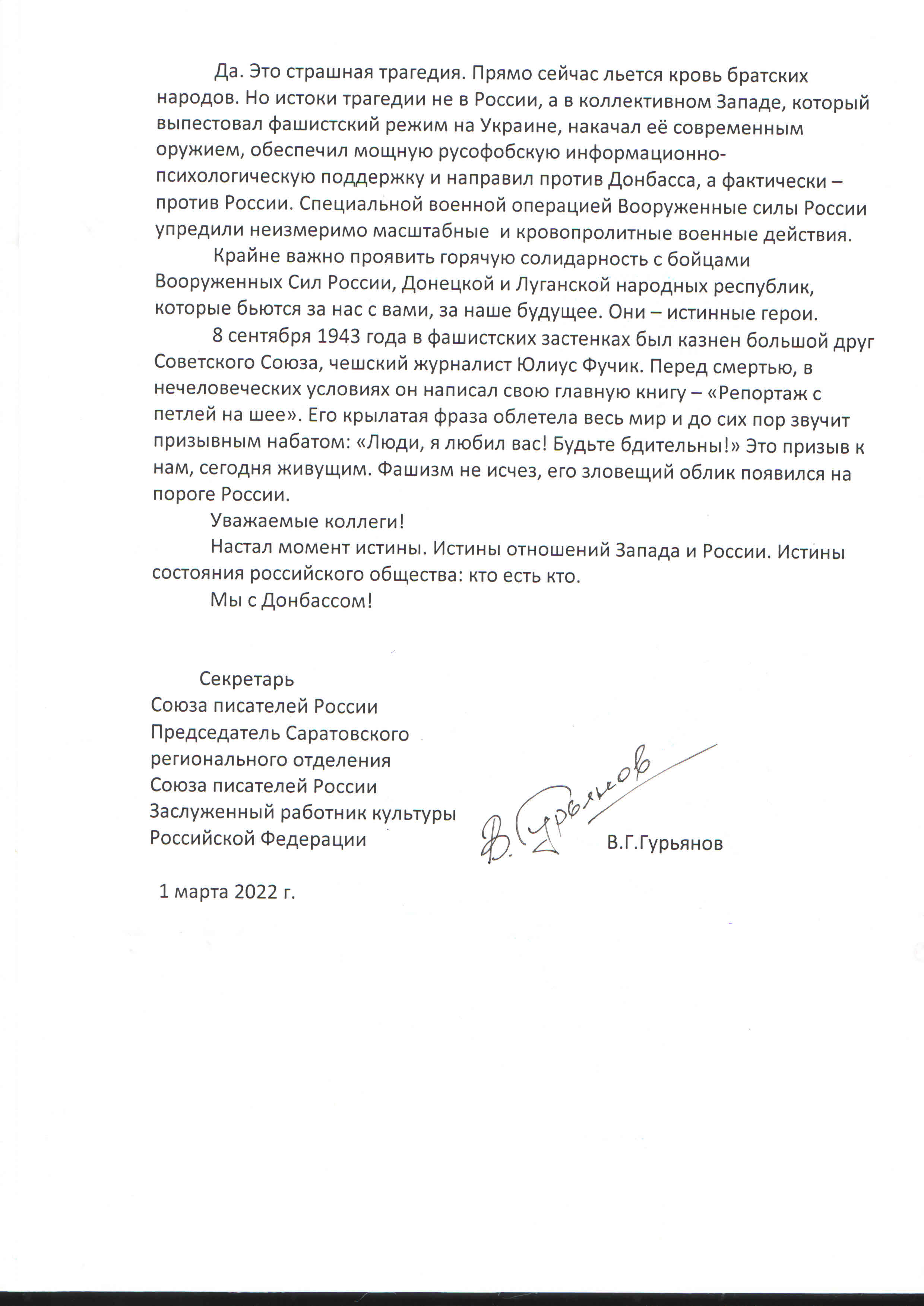 Да. Это страшная трагедия. Прямо сейчас льется кровь братских народов. Но истоки трагедии не в России, а в коллективном Западе, который выпестовал фашистский режим на Украине, накачал её современным оружием, обеспечил мощную русофобскую информационно-психологическую поддержку и направил против Донбасса, а фактически – против России. Специальной военной операцией Вооруженные силы России упредили неизмеримо масштабные и кровопролитные военные действия.

Крайне важно проявить горячую солидарность с бойцами Вооруженных Сил России, Донецкой и Луганской народных республик, которые бьются за нас с вами, за наше будущее. Они – истинные герои.

8 сентября 1943 года в фашистских застенках был казнен большой друг Советского Союза, чешский журналист Юлиус Фучик. Перед смертью, в нечеловеческих условиях он написал свою главную книгу – «Репортаж с петлей на шее». Его крылатая фраза облетела весь мир и до сих пор звучит призывным набатом: «Люди, я любил вас! Будьте бдительны!» Это призыв к нам, сегодня живущим. Фашизм не исчез, его зловещий облик появился на пороге России.

Уважаемые коллеги!

Настал момент истины. Истины отношений Запада и России. Истины состояния российского общества: кто есть кто.

Мы с Донбассом!

Секретарь
Союза писателей России
Председатель Саратовского
регионального отделения
Союза писателей России
Заслуженный работник культуры
Российской Федерации

В. Гурьянов

В.Г.Гурьянов

1 марта 2022 г.